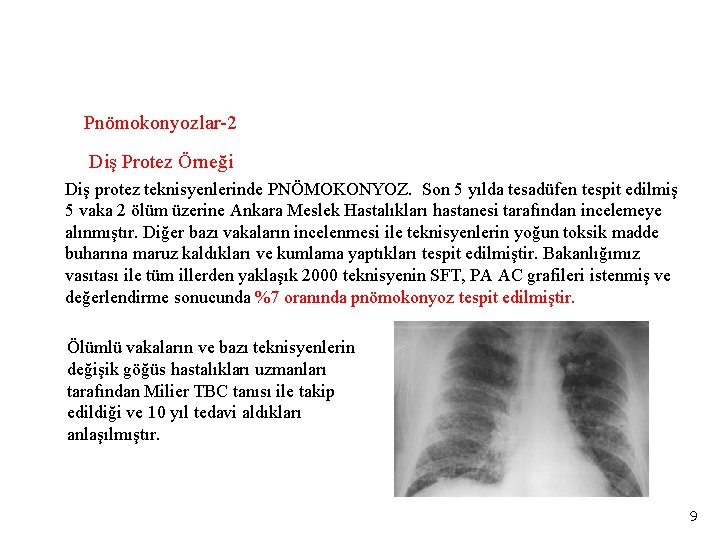 Pnömokonyozlar-2

Diş Protez Örneği

Diş protez teknisyenlerinde PNÖMOKONYOZ. Son 5 yılda tesadüfen tespit edilmiş 5 vaka 2 ölüm üzerine Ankara Meslek Hastalıkları hastanesi tarafından incelemeye alınmıştır. Diğer bazı vakaların incelenmesi ile teknisyenlerin yoğun toksik madde buharına maruz kaldıkları ve kumlama yaptıkları tespit edilmiştir. Bakanlığımız vasıtası ile tüm illerden yaklaşık 2000 teknisyenin SFT, PA AC grafileri istenmiş ve değerlendirme sonucunda %7 oranında pnömokonyoz tespit edilmiştir.

Ölümlü vakaların ve bazı teknisyenlerin değişik göğüs hastalıkları uzmanları tarafından Milier TBC tanısı ile takip edildiği ve 10 yıl tedavi aldıkları anlaşılmıştır.

9